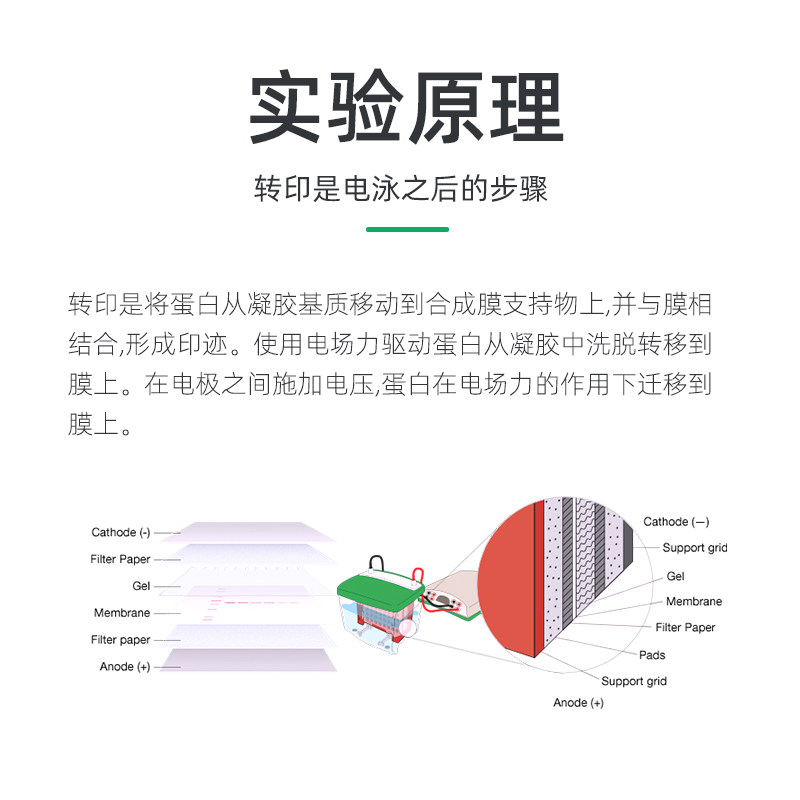 实验原理

转印是电泳之后的步骤

转印是将蛋白从凝胶基质移动到合成膜支持物上,并与膜相结合,形成印迹。使用电场力驱动蛋白从凝胶中洗脱转移到膜上。在电极之间施加电压,蛋白在电场力的作用下迁移到膜上。

Cathode (-)
Filter Paper
Gel
Membrane
Filter paper
Anode (+)

Cathode (—)
Support grid
Gel
Membrane
Filter Paper
Pads
Support grid
Anode (+)